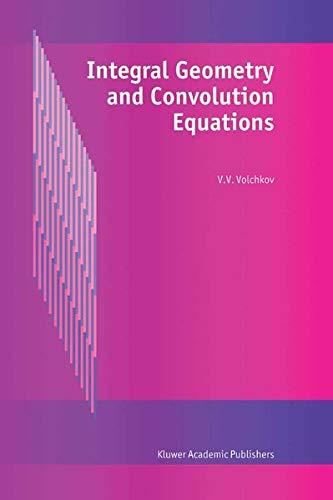 Integral Geometry and Convolution Equations

V.V. Volchkov

Kluwer Academic Publishers